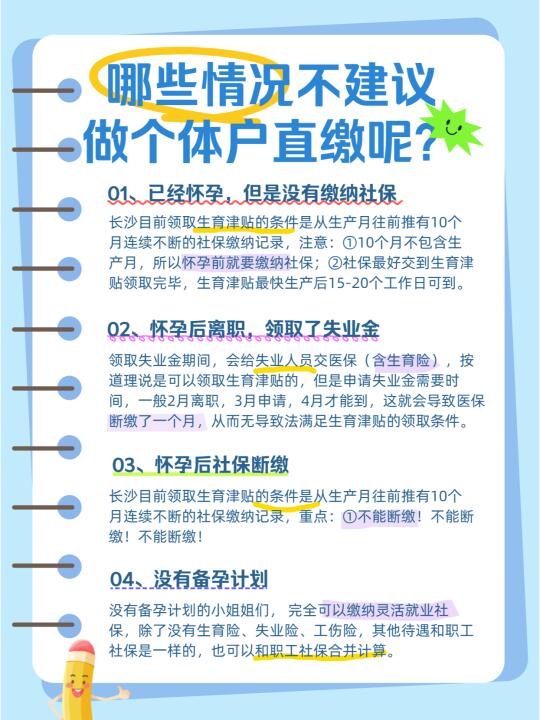 哪些情况不建议做个体户直缴呢?

01、已经怀孕，但是没有缴纳社保

长沙目前领取生育津贴的条件是从生产月往前推有10个月连续不断的社保缴纳记录，注意：①10个月不包含生产月，所以怀孕前就要缴纳社保；②社保最好交到生育津贴领取完毕，生育津贴最快生产后15-20个工作日可到。

02、怀孕后离职，领取了失业金

领取失业金期间，会给失业人员交医保（含生育险），按道理说是可以领取生育津贴的，但是申请失业金需要时间，一般2月离职，3月申请，4月才能到，这就会导致医保断缴了一个月，从而无导致法满足生育津贴的领取条件。

03、怀孕后社保断缴

长沙目前领取生育津贴的条件是从生产月往前推有10个月连续不断的社保缴纳记录，重点：①不能断缴！不能断缴！不能断缴！

04、没有备孕计划

没有备孕计划的小姐姐们， 完全可以缴纳灵活就业社保，除了没有生育险、失业险、工伤险，其他待遇和职工社保是一样的，也可以和职工社保合并计算。